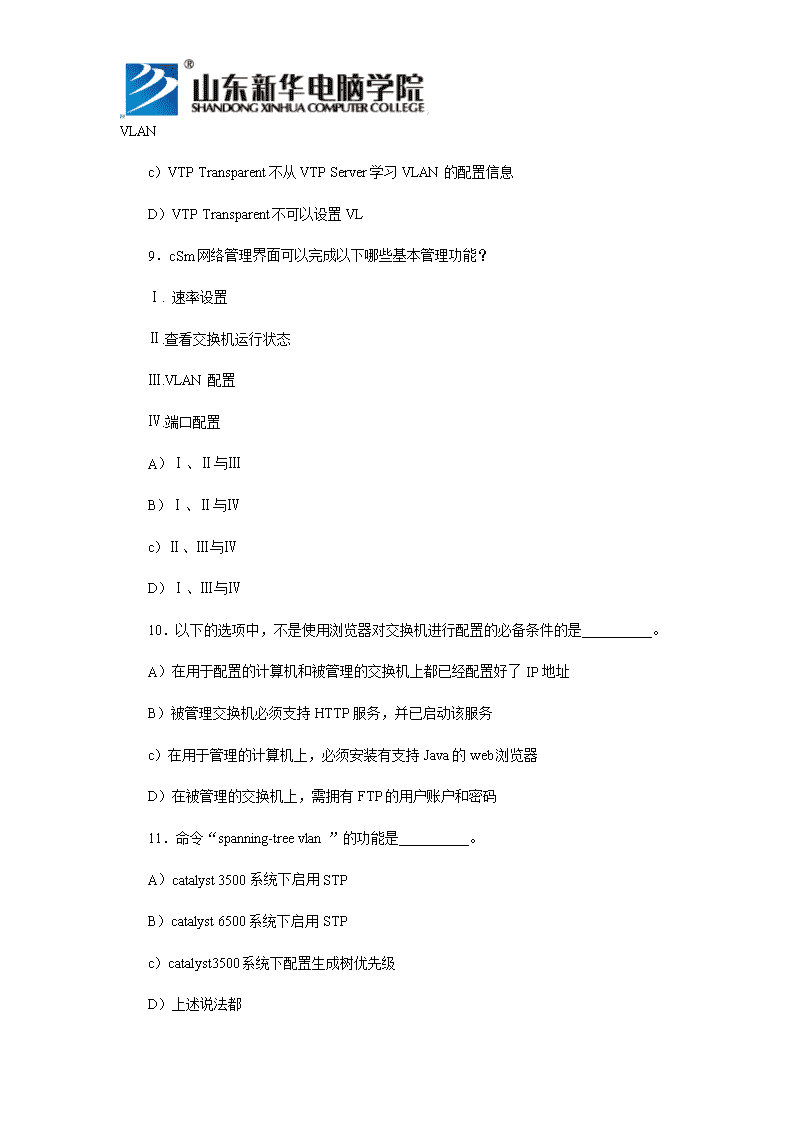 山东新华电脑学院
SHANDONG XINHUA COMPUTER COLLEGE

VLAN

c）VTP Transparent 不从 VTP Server 学习 VLAN 的配置信息

D）VTP Transparent 不可以设置 VL

9．cSm 网络管理界面可以完成以下哪些基本管理功能？

Ⅰ. 速率设置

Ⅱ.查看交换机运行状态

Ⅲ.VLAN 配置

Ⅳ.端口配置

A）Ⅰ、Ⅱ与Ⅲ

B）Ⅰ、Ⅱ与Ⅳ

c）Ⅱ、Ⅲ与Ⅳ

D）Ⅰ、Ⅲ与Ⅳ

10．以下的选项中，不是使用浏览器对交换机进行配置的必备条件的是__________。

A）在用于配置的计算机和被管理的交换机上都已经配置好了 IP 地址

B）被管理交换机必须支持 HTTP 服务，并已启动该服务

c）在用于管理的计算机上，必须安装有支持 Java 的 web 浏览器

D）在被管理的交换机上，需拥有 FTP 的用户账户和密码

11．命令“spanning-tree vlan ”的功能是__________。

A）catalyst 3500 系统下启用 STP

B）catalyst 6500 系统下启用 STP

c）catalyst3500 系统下配置生成树优先级

D）上述说法都